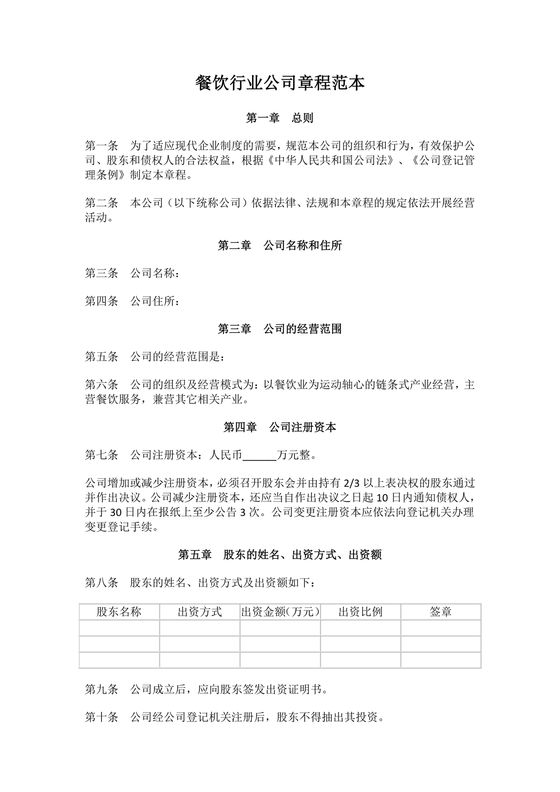 餐饮行业公司章程范本

第一章　总则

第一条　为了适应现代企业制度的需要，规范本公司的组织和行为，有效保护公司、股东和债权人的合法权益，根据《中华人民共和国公司法》、《公司登记管理条例》制定本章程。

第二条　本公司（以下统称公司）依据法律、法规和本章程的规定依法开展经营活动。

第二章　公司名称和住所

第三条　公司名称：

第四条　公司住所：

第三章　公司的经营范围

第五条　公司的经营范围是：

第六条　公司的组织及经营模式为：以餐饮业为运动轴心的链条式产业经营，主营餐饮服务，兼营其它相关产业。

第四章　公司注册资本

第七条　公司注册资本：人民币______万元整。

公司增加或减少注册资本，必须召开股东会并由持有 2/3 以上表决权的股东通过并作出决议。公司减少注册资本，还应当自作出决议之日起 10 日内通知债权人，并于 30 日内在报纸上至少公告 3 次。公司变更注册资本应依法向登记机关办理变更登记手续。

第五章　股东的姓名、出资方式、出资额

第八条　股东的姓名、出资方式及出资额如下：

| 股东名称 | 出资方式 | 出资金额(万元) | 出资比例 | 签章 |
|---|---|---|---|---|
| | | | | |
| | | | | |
| | | | | |

第九条　公司成立后，应向股东签发出资证明书。

第十条　公司经公司登记机关注册后，股东不得抽出其投资。